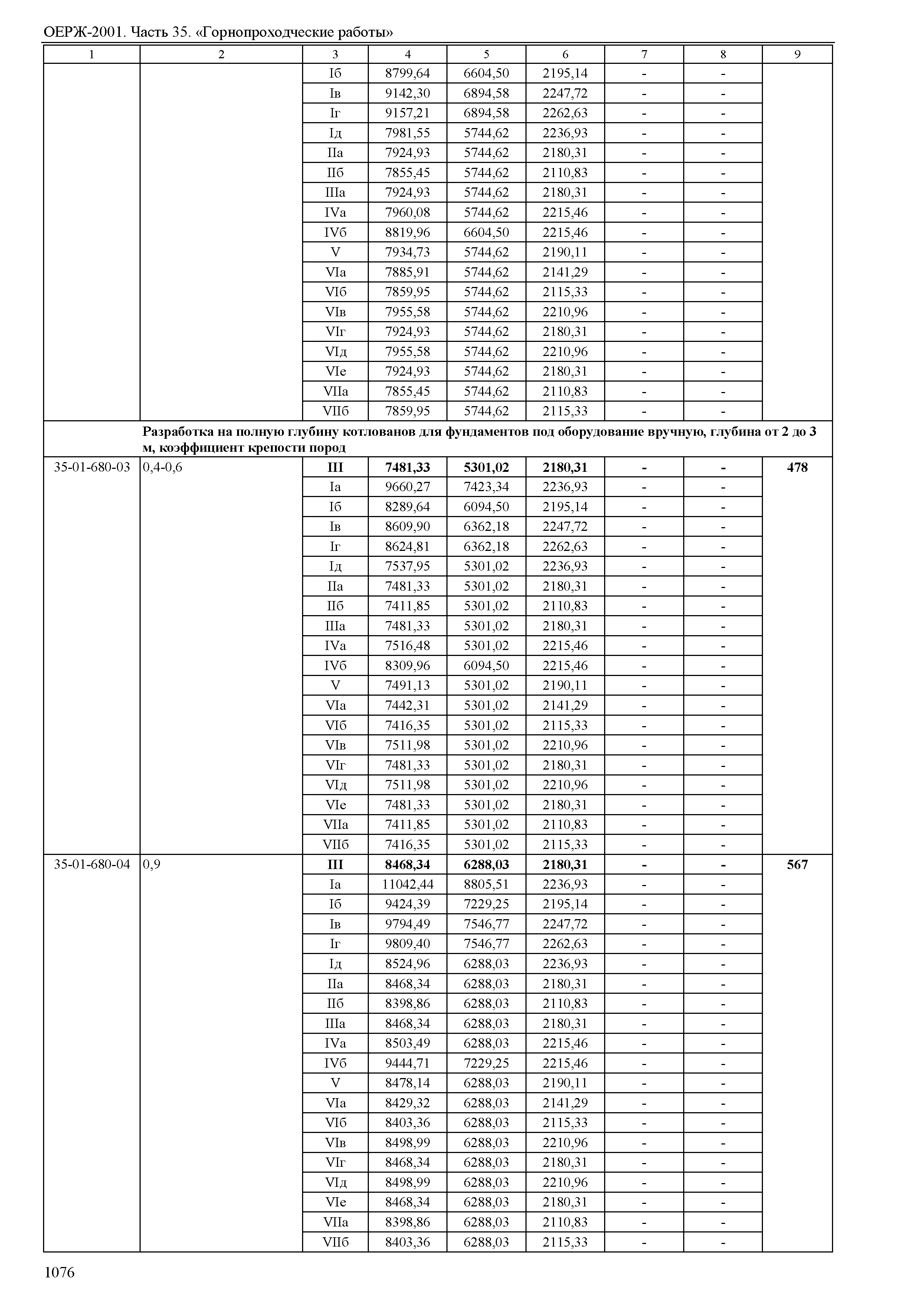 ОЕРЖ-2001. Часть 35. «Горнопроходческие работы»

| 1 | 2 | 3 | 4 | 5 | 6 | 7 | 8 | 9 |
|---|---|---|---|---|---|---|---|---|
| | | Iб | 8799,64 | 6604,50 | 2195,14 | - | - | |
| | | Iв | 9142,30 | 6894,58 | 2247,72 | - | - | |
| | | Iг | 9157,21 | 6894,58 | 2262,63 | - | - | |
| | | Iд | 7981,55 | 5744,62 | 2236,93 | - | - | |
| | | IIа | 7924,93 | 5744,62 | 2180,31 | - | - | |
| | | IIб | 7855,45 | 5744,62 | 2110,83 | - | - | |
| | | IIIа | 7924,93 | 5744,62 | 2180,31 | - | - | |
| | | IVа | 7960,08 | 5744,62 | 2215,46 | - | - | |
| | | IVб | 8819,96 | 6604,50 | 2215,46 | - | - | |
| | | V | 7934,73 | 5744,62 | 2190,11 | - | - | |
| | | VIа | 7885,91 | 5744,62 | 2141,29 | - | - | |
| | | VIб | 7859,95 | 5744,62 | 2115,33 | - | - | |
| | | VIв | 7955,58 | 5744,62 | 2210,96 | - | - | |
| | | VIг | 7924,93 | 5744,62 | 2180,31 | - | - | |
| | | VIд | 7955,58 | 5744,62 | 2210,96 | - | - | |
| | | VIе | 7924,93 | 5744,62 | 2180,31 | - | - | |
| | | VIIа | 7855,45 | 5744,62 | 2110,83 | - | - | |
| | | VIIб | 7859,95 | 5744,62 | 2115,33 | - | - | |
| | **Разработка на полную глубину котлованов для фундаментов под оборудование вручную, глубина от 2 до 3 м, коэффициент крепости пород** | | | | | | | |
| 35-01-680-03 | 0,4-0,6 | **III** | **7481,33** | **5301,02** | **2180,31** | **-** | **-** | **478** |
| | | Iа | 9660,27 | 7423,34 | 2236,93 | - | - | |
| | | Iб | 8289,64 | 6094,50 | 2195,14 | - | - | |
| | | Iв | 8609,90 | 6362,18 | 2247,72 | - | - | |
| | | Iг | 8624,81 | 6362,18 | 2262,63 | - | - | |
| | | Iд | 7537,95 | 5301,02 | 2236,93 | - | - | |
| | | IIа | 7481,33 | 5301,02 | 2180,31 | - | - | |
| | | IIб | 7411,85 | 5301,02 | 2110,83 | - | - | |
| | | IIIа | 7481,33 | 5301,02 | 2180,31 | - | - | |
| | | IVа | 7516,48 | 5301,02 | 2215,46 | - | - | |
| | | IVб | 8309,96 | 6094,50 | 2215,46 | - | - | |
| | | V | 7491,13 | 5301,02 | 2190,11 | - | - | |
| | | VIа | 7442,31 | 5301,02 | 2141,29 | - | - | |
| | | VIб | 7416,35 | 5301,02 | 2115,33 | - | - | |
| | | VIв | 7511,98 | 5301,02 | 2210,96 | - | - | |
| | | VIг | 7481,33 | 5301,02 | 2180,31 | - | - | |
| | | VIд | 7511,98 | 5301,02 | 2210,96 | - | - | |
| | | VIе | 7481,33 | 5301,02 | 2180,31 | - | - | |
| | | VIIа | 7411,85 | 5301,02 | 2110,83 | - | - | |
| | | VIIб | 7416,35 | 5301,02 | 2115,33 | - | - | |
| 35-01-680-04 | 0,9 | **III** | **8468,34** | **6288,03** | **2180,31** | **-** | **-** | **567** |
| | | Iа | 11042,44 | 8805,51 | 2236,93 | - | - | |
| | | Iб | 9424,39 | 7229,25 | 2195,14 | - | - | |
| | | Iв | 9794,49 | 7546,77 | 2247,72 | - | - | |
| | | Iг | 9809,40 | 7546,77 | 2262,63 | - | - | |
| | | Iд | 8524,96 | 6288,03 | 2236,93 | - | - | |
| | | IIа | 8468,34 | 6288,03 | 2180,31 | - | - | |
| | | IIб | 8398,86 | 6288,03 | 2110,83 | - | - | |
| | | IIIа | 8468,34 | 6288,03 | 2180,31 | - | - | |
| | | IVа | 8503,49 | 6288,03 | 2215,46 | - | - | |
| | | IVб | 9444,71 | 7229,25 | 2215,46 | - | - | |
| | | V | 8478,14 | 6288,03 | 2190,11 | - | - | |
| | | VIа | 8429,32 | 6288,03 | 2141,29 | - | - | |
| | | VIб | 8403,36 | 6288,03 | 2115,33 | - | - | |
| | | VIв | 8498,99 | 6288,03 | 2210,96 | - | - | |
| | | VIг | 8468,34 | 6288,03 | 2180,31 | - | - | |
| | | VIд | 8498,99 | 6288,03 | 2210,96 | - | - | |
| | | VIе | 8468,34 | 6288,03 | 2180,31 | - | - | |
| | | VIIа | 8398,86 | 6288,03 | 2110,83 | - | - | |
| | | VIIб | 8403,36 | 6288,03 | 2115,33 | - | - | |

1076